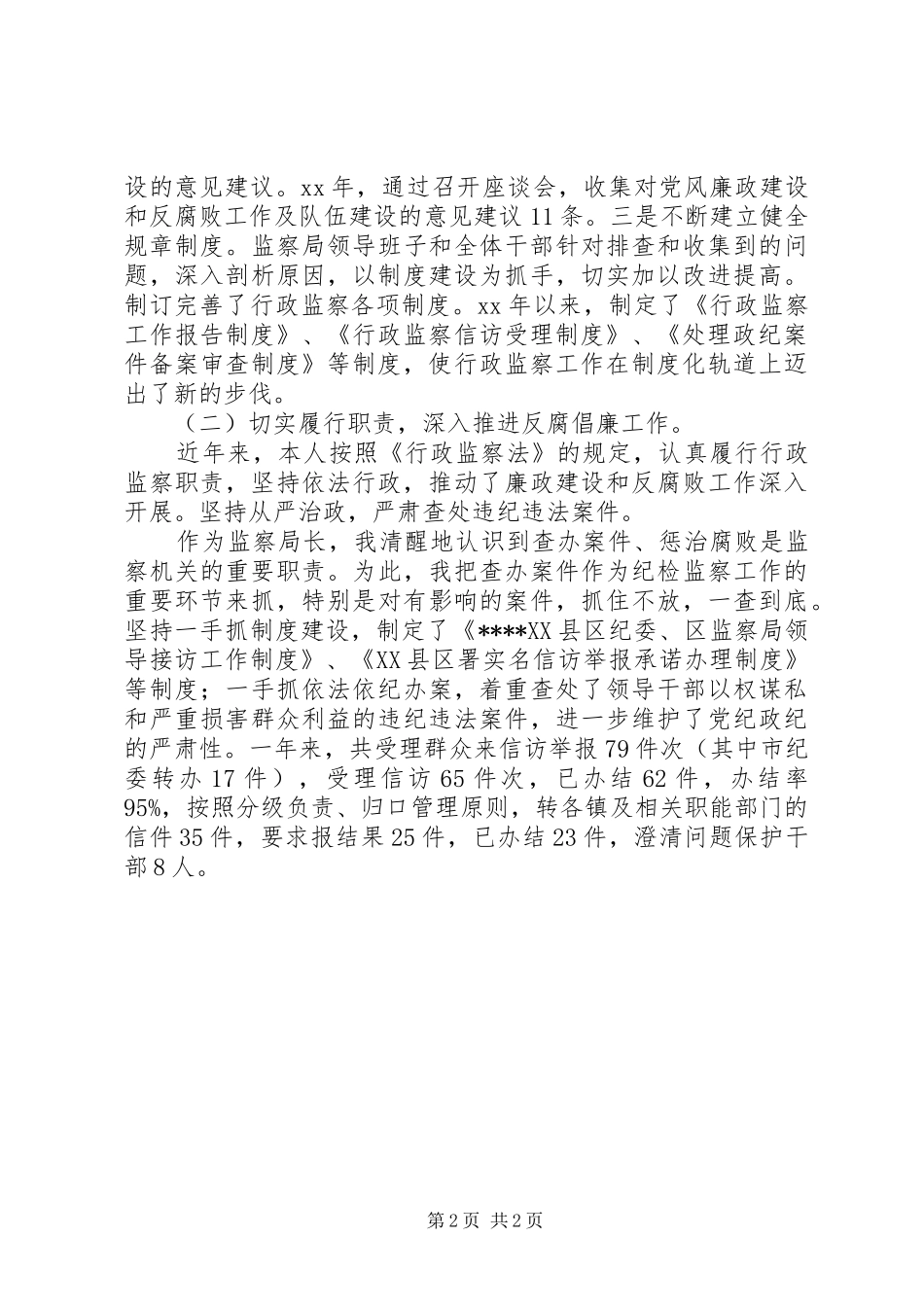 设的意见建议。xx 年，通过召开座谈会，收集对党风廉政建设和反腐败工作及队伍建设的意见建议 11 条。三是不断建立健全规章制度。监察局领导班子和全体干部针对排查和收集到的问题，深入剖析原因，以制度建设为抓手，切实加以改进提高。制订完善了行政监察各项制度。xx 年以来，制定了《行政监察工作报告制度》、《行政监察信访受理制度》、《处理政纪案件备案审查制度》等制度，使行政监察工作在制度化轨道上迈出了新的步伐。

（二）切实履行职责，深入推进反腐倡廉工作。

近年来，本人按照《行政监察法》的规定，认真履行行政监察职责，坚持依法行政，推动了廉政建设和反腐败工作深入开展。坚持从严治政，严肃查处违纪违法案件。

作为监察局长，我清醒地认识到查办案件、惩治腐败是监察机关的重要职责。为此，我把查办案件作为纪检监察工作的重要环节来抓，特别是对有影响的案件，抓住不放，一查到底。坚持一手抓制度建设，制定了《****XX 县区纪委、区监察局领导接访工作制度》、《XX 县区署实名信访举报承诺办理制度》等制度；一手抓依法依纪办案，着重查处了领导干部以权谋私和严重损害群众利益的违纪违法案件，进一步维护了党纪政纪的严肃性。一年来，共受理群众来信访举报 79 件次（其中市纪委转办 17 件），受理信访 65 件次，已办结 62 件，办结率 95%，按照分级负责、归口管理原则，转各镇及相关职能部门的信件 35 件，要求报结果 25 件，已办结 23 件，澄清问题保护干部 8 人。

第 2 页 共 2 页